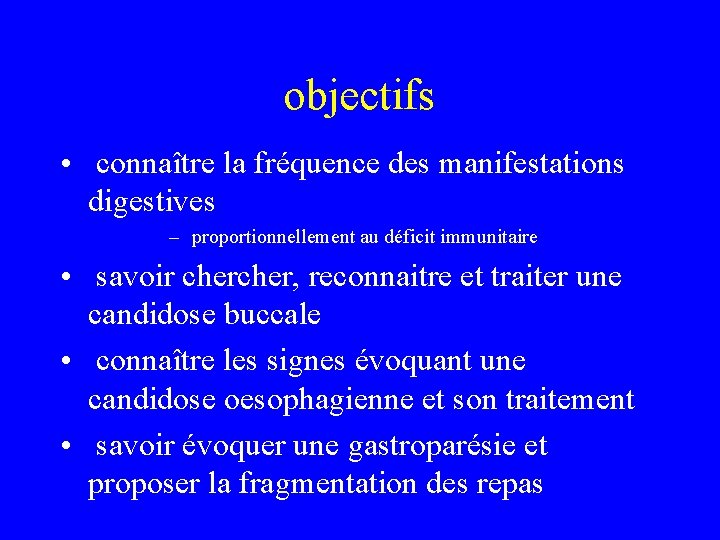 objectifs

• connaître la fréquence des manifestations digestives

– proportionnellement au déficit immunitaire

• savoir chercher, reconnaitre et traiter une candidose buccale

• connaître les signes évoquant une candidose oesophagienne et son traitement

• savoir évoquer une gastroparésie et proposer la fragmentation des repas